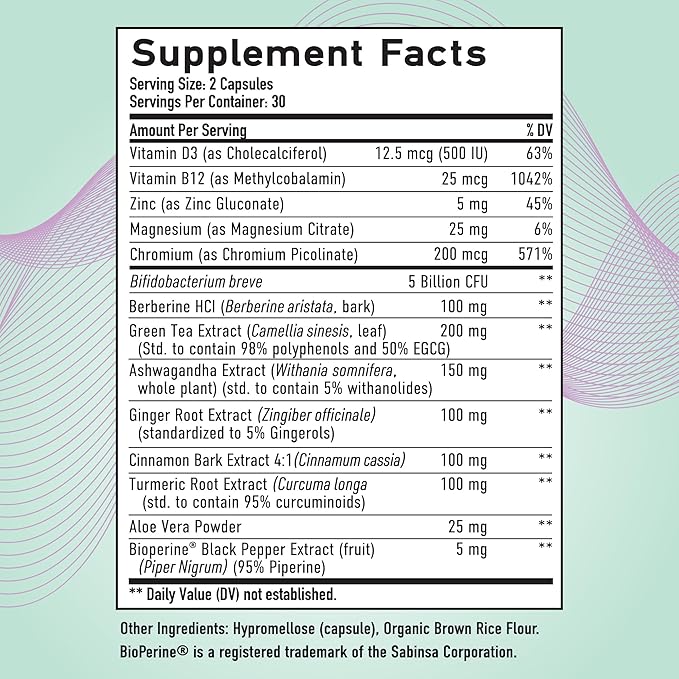 Supplement Facts

Serving Size: 2 Capsules
Servings Per Container: 30

| Amount Per Serving | | % DV |
|---|---|---|
| Vitamin D3 (as Cholecalciferol) | 12.5 mcg (500 IU) | 63% |
| Vitamin B12 (as Methylcobalamin) | 25 mcg | 1042% |
| Zinc (as Zinc Gluconate) | 5 mg | 45% |
| Magnesium (as Magnesium Citrate) | 25 mg | 6% |
| Chromium (as Chromium Picolinate) | 200 mcg | 571% |
| Bifidobacterium breve | 5 Billion CFU | ** |
| Berberine HCl (Berberine aristata, bark) | 100 mg | ** |
| Green Tea Extract (Camellia sinesis, leaf) (Std. to contain 98% polyphenols and 50% EGCG) | 200 mg | ** |
| Ashwagandha Extract (Withania somnifera, whole plant) (std. to contain 5% withanolides) | 150 mg | ** |
| Ginger Root Extract (Zingiber officinale) (standardized to 5% Gingerols) | 100 mg | ** |
| Cinnamon Bark Extract 4:1 (Cinnamum cassia) | 100 mg | ** |
| Turmeric Root Extract (Curcuma longa (std. to contain 95% curcuminoids) | 100 mg | ** |
| Aloe Vera Powder | 25 mg | ** |
| Bioperine® Black Pepper Extract (fruit) (Piper Nigrum) (95% Piperine) | 5 mg | ** |

** Daily Value (DV) not established.

Other Ingredients: Hypromellose (capsule), Organic Brown Rice Flour.
BioPerine® is a registered trademark of the Sabinsa Corporation.